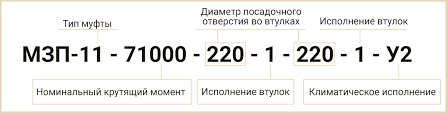 Тип муфты

Диаметр посадочного отверстия во втулках

Исполнение втулок

МЗП-11 - 71000 - 220 - 1 - 220 - 1 - У2

Номинальный крутящий момент

Исполнение втулок

Климатическое исполнение